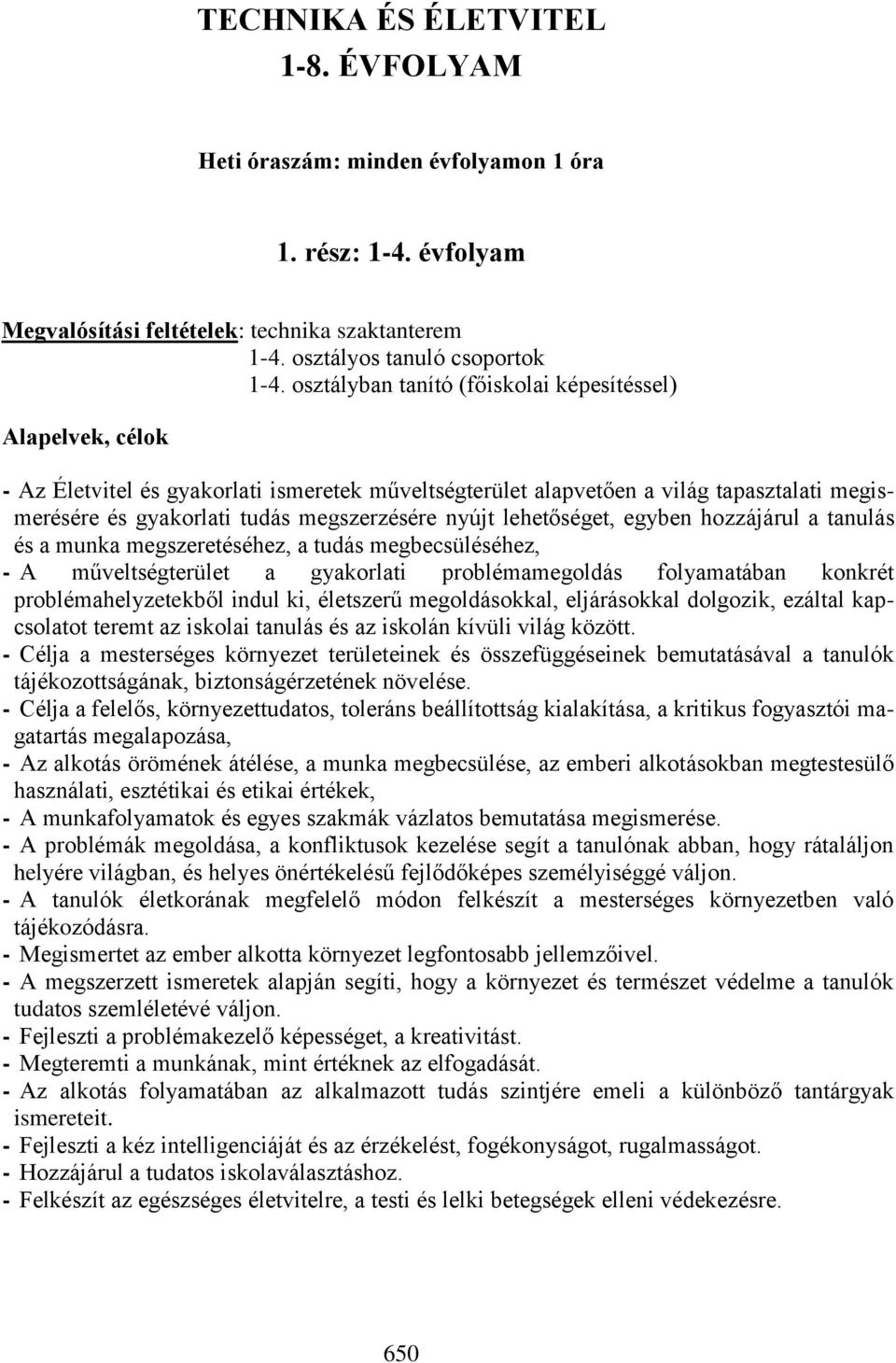 TECHNIKA ÉS ÉLETVITEL
1-8. ÉVFOLYAM

Heti óraszám: minden évfolyamon 1 óra

1. rész: 1-4. évfolyam

Megvalósítási feltételek: technika szaktanterem
1-4. osztályos tanuló csoportok
1-4. osztályban tanító (főiskolai képesítéssel)

Alapelvek, célok

- Az Életvitel és gyakorlati ismeretek műveltségterület alapvetően a világ tapasztalati megismerésére és gyakorlati tudás megszerzésére nyújt lehetőséget, egyben hozzájárul a tanulás és a munka megszeretéséhez, a tudás megbecsüléséhez,
- A műveltségterület a gyakorlati problémamegoldás folyamatában konkrét problémahelyzetekből indul ki, életszerű megoldásokkal, eljárásokkal dolgozik, ezáltal kapcsolatot teremt az iskolai tanulás és az iskolán kívüli világ között.
- Célja a mesterséges környezet területeinek és összefüggéseinek bemutatásával a tanulók tájékozottságának, biztonságérzetének növelése.
- Célja a felelős, környezettudatos, toleráns beállítottság kialakítása, a kritikus fogyasztói magatartás megalapozása,
- Az alkotás örömének átélése, a munka megbecsülése, az emberi alkotásokban megtestesülő használati, esztétikai és etikai értékek,
- A munkafolyamatok és egyes szakmák vázlatos bemutatása megismerése.
- A problémák megoldása, a konfliktusok kezelése segít a tanulónak abban, hogy rátaláljon helyére világban, és helyes önértékelésű fejlődőképes személyiséggé váljon.
- A tanulók életkorának megfelelő módon felkészít a mesterséges környezetben való tájékozódásra.
- Megismertet az ember alkotta környezet legfontosabb jellemzőivel.
- A megszerzett ismeretek alapján segíti, hogy a környezet és természet védelme a tanulók tudatos szemléletévé váljon.
- Fejleszti a problémakezelő képességet, a kreativitást.
- Megteremti a munkának, mint értéknek az elfogadását.
- Az alkotás folyamatában az alkalmazott tudás szintjére emeli a különböző tantárgyak ismereteit.
- Fejleszti a kéz intelligenciáját és az érzékelést, fogékonyságot, rugalmasságot.
- Hozzájárul a tudatos iskolaválasztáshoz.
- Felkészít az egészséges életvitelre, a testi és lelki betegségek elleni védekezésre.

650